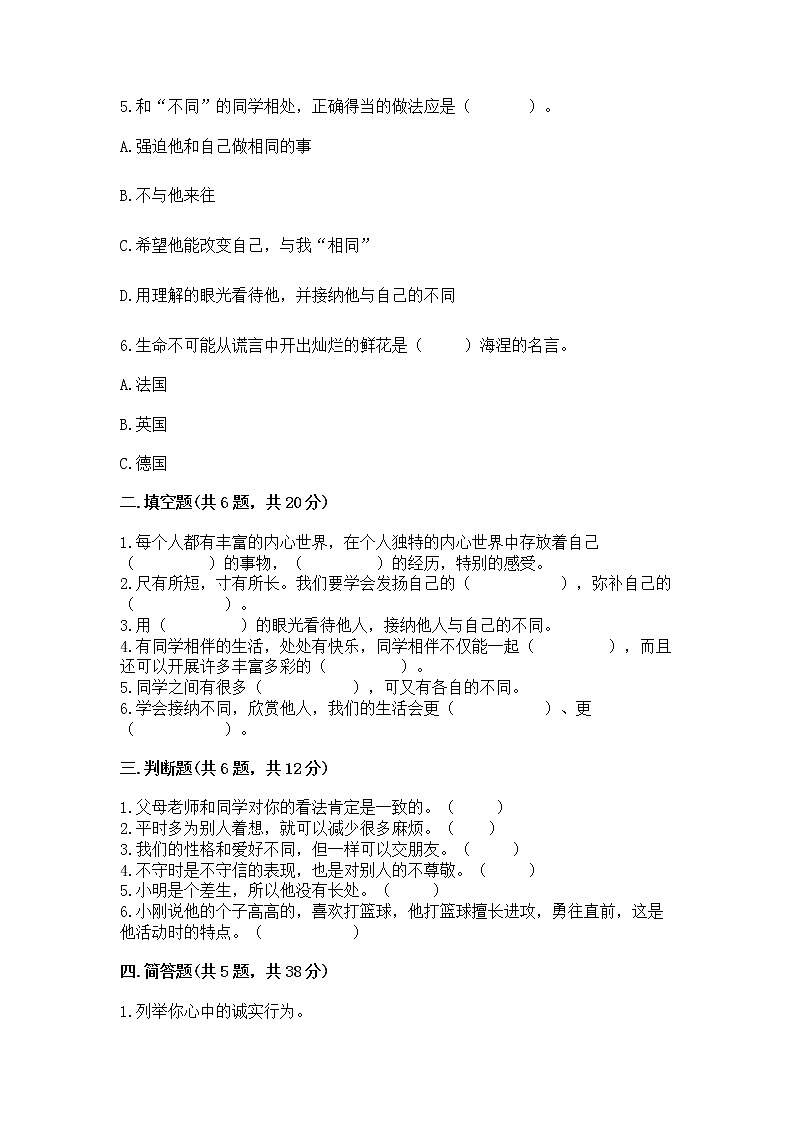 5.和“不同”的同学相处，正确得当的做法应是（　　　）。

A.强迫他和自己做相同的事

B.不与他来往

C.希望他能改变自己，与我“相同”

D.用理解的眼光看待他，并接纳他与自己的不同

6.生命不可能从谎言中开出灿烂的鲜花是（　　）海涅的名言。

A.法国

B.英国

C.德国

二.填空题(共6题，共20分)

1.每个人都有丰富的内心世界，在个人独特的内心世界中存放着自己（　　　　）的事物，（　　　　）的经历，特别的感受。
2.尺有所短，寸有所长。我们要学会发扬自己的（　　　　　），弥补自己的（　　　　　）。
3.用（　　　　）的眼光看待他人，接纳他人与自己的不同。
4.有同学相伴的生活，处处有快乐，同学相伴不仅能一起（　　　　），而且还可以开展许多丰富多彩的（　　　　）。
5.同学之间有很多（　　　　），可又有各自的不同。
6.学会接纳不同，欣赏他人，我们的生活会更（　　　　　）、更（　　　　　）。

三.判断题(共6题，共12分)

1.父母老师和同学对你的看法肯定是一致的。（　　）
2.平时多为别人着想，就可以减少很多麻烦。（　　）
3.我们的性格和爱好不同，但一样可以交朋友。（　　）
4.不守时是不守信的表现，也是对别人的不尊敬。（　　）
5.小明是个差生，所以他没有长处。（　　）
6.小刚说他的个子高高的，喜欢打篮球，他打篮球擅长进攻，勇往直前，这是他活动时的特点。（　　　　）

四.简答题(共5题，共38分)

1.列举你心中的诚实行为。